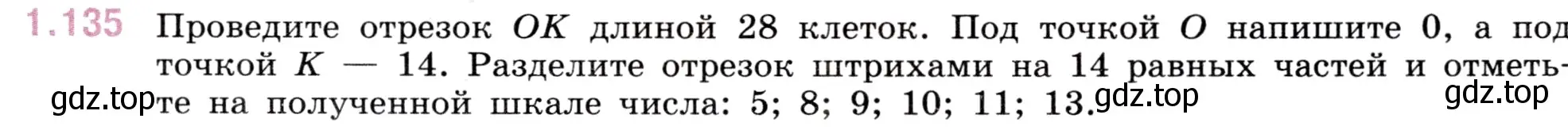 1.135 Проведите отрезок $OK$ длиной 28 клеток. Под точкой $O$ напишите 0, а под точкой $K$ — 14. Разделите отрезок штрихами на 14 равных частей и отметьте на полученной шкале числа: 5; 8; 9; 10; 11; 13.

gdz.top gdz.top gdz.top